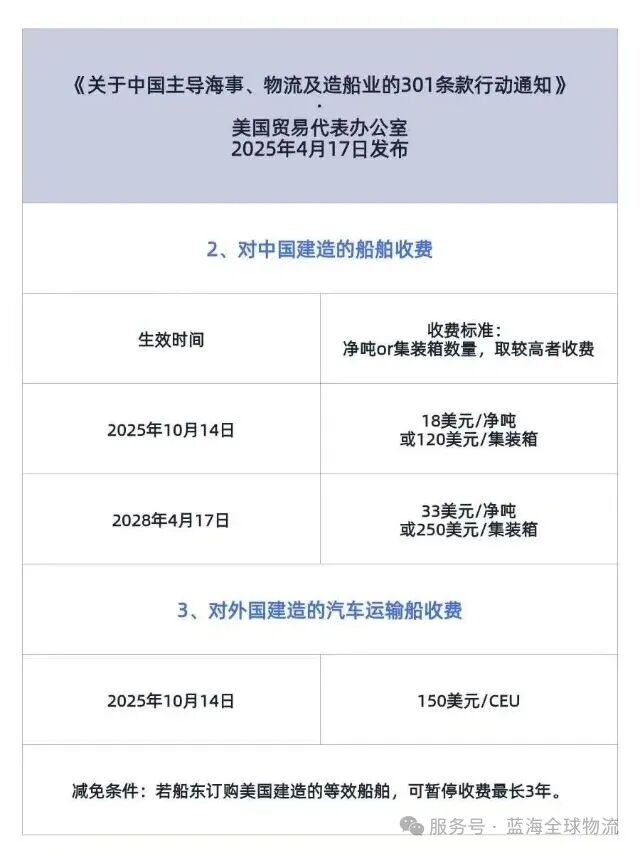 《关于中国主导海事、物流及造船业的301条款行动通知》
·
美国贸易代表办公室
2025年4月17日发布

2、对中国建造的船舶收费

| 生效时间 | 收费标准：净吨or集装箱数量，取较高者收费 |
|---|---|
| 2025年10月14日 | 18美元/净吨 或120美元/集装箱 |
| 2028年4月17日 | 33美元/净吨 或250美元/集装箱 |

3、对外国建造的汽车运输船收费

| 2025年10月14日 | 150美元/CEU |
|---|---|

减免条件：若船东订购美国建造的等效船舶，可暂停收费最长3年。

服务号 · 蓝海全球物流